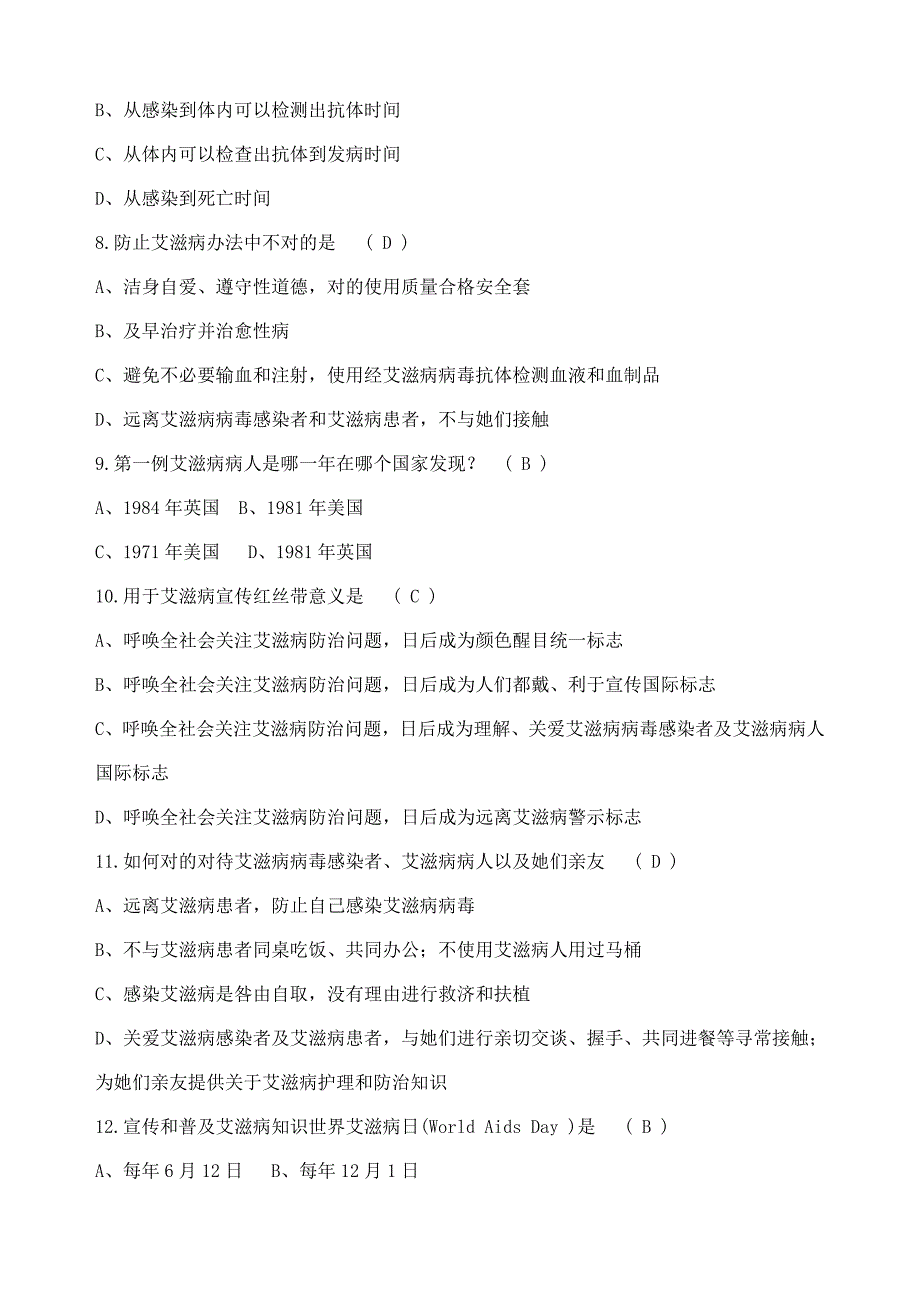 B、从感染到体内可以检测出抗体时间

C、从体内可以检查出抗体到发病时间

D、从感染到死亡时间

8.防止艾滋病办法中不对的是 （ D ）

A、洁身自爱、遵守性道德，对的使用质量合格安全套

B、及早治疗并治愈性病

C、避免不必要输血和注射，使用经艾滋病病毒抗体检测血液和血制品

D、远离艾滋病病毒感染者和艾滋病患者，不与她们接触

9.第一例艾滋病病人是哪一年在哪个国家发现？ （ B ）

A、1984 年英国 B、1981 年美国

C、1971 年美国 D、1981 年英国

10.用于艾滋病宣传红丝带意义是 （ C ）

A、呼唤全社会关注艾滋病防治问题，日后成为颜色醒目统一标志

B、呼唤全社会关注艾滋病防治问题，日后成为人们都戴、利于宣传国际标志

C、呼唤全社会关注艾滋病防治问题，日后成为理解、关爱艾滋病病毒感染者及艾滋病病人国际标志

D、呼唤全社会关注艾滋病防治问题，日后成为远离艾滋病警示标志

11.如何对的对待艾滋病病毒感染者、艾滋病病人以及她们亲友 （ D ）

A、远离艾滋病患者，防止自己感染艾滋病病毒

B、不与艾滋病患者同桌吃饭、共同办公；不使用艾滋病人用过马桶

C、感染艾滋病是咎由自取，没有理由进行救济和扶植

D、关爱艾滋病感染者及艾滋病患者，与她们进行亲切交谈、握手、共同进餐等寻常接触；为她们亲友提供关于艾滋病护理和防治知识

12.宣传和普及艾滋病知识世界艾滋病日(World Aids Day )是 （ B ）

A、每年 6 月 12 日 B、每年 12 月 1 日